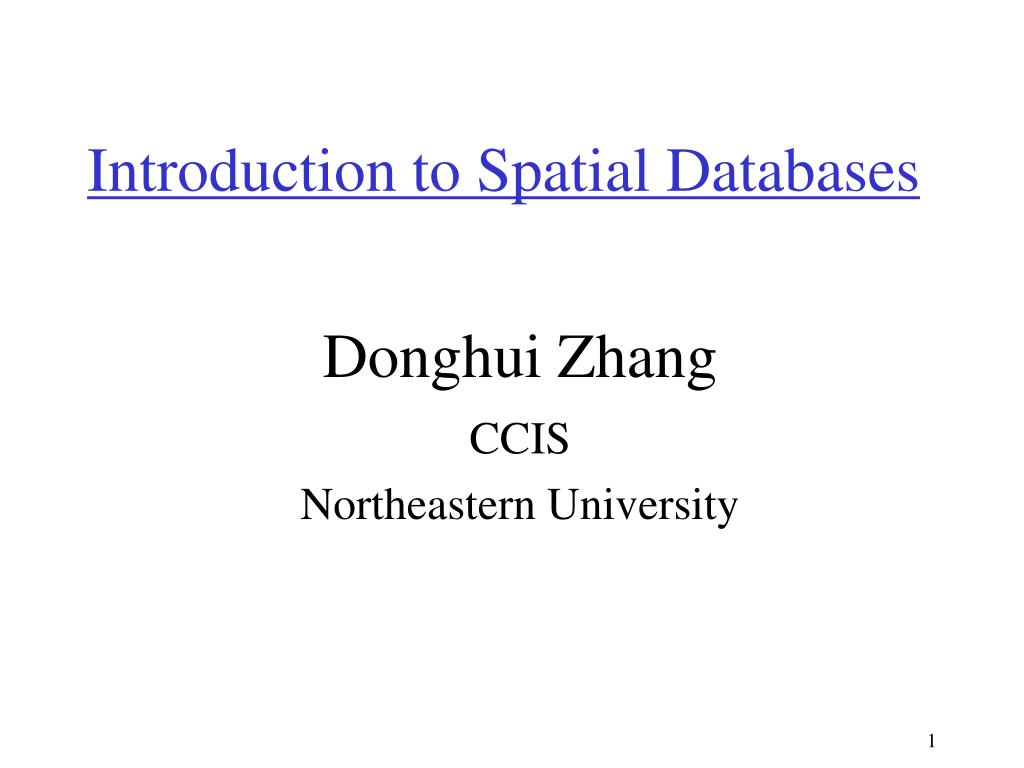 Introduction to Spatial Databases

Donghui Zhang

CCIS

Northeastern University

1